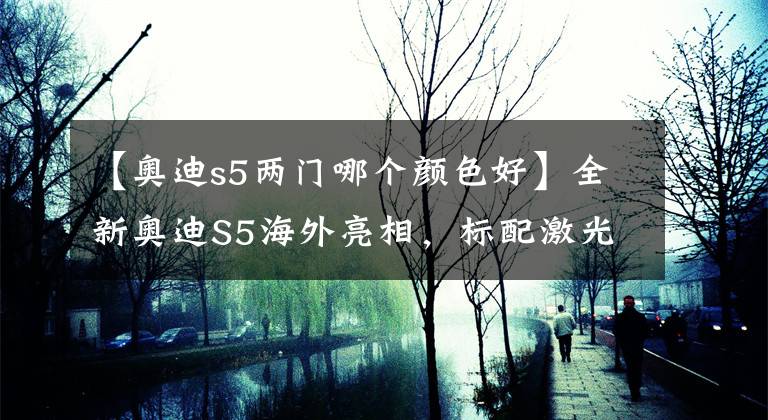 【奥迪s5两门哪个颜色好】全新奥迪S5海外亮相，标配激光